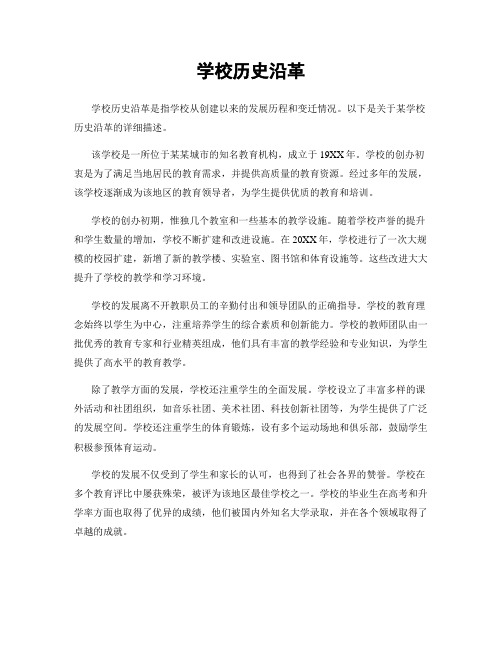 学校历史沿革

学校历史沿革是指学校从创建以来的发展历程和变迁情况。以下是关于某学校历史沿革的详细描述。

该学校是一所位于某某城市的知名教育机构，成立于19XX年。学校的创办初衷是为了满足当地居民的教育需求，并提供高质量的教育资源。经过多年的发展，该学校逐渐成为该地区的教育领导者，为学生提供优质的教育和培训。

学校的创办初期，惟独几个教室和一些基本的教学设施。随着学校声誉的提升和学生数量的增加，学校不断扩建和改进设施。在20XX年，学校进行了一次大规模的校园扩建，新增了新的教学楼、实验室、图书馆和体育设施等。这些改进大大提升了学校的教学和学习环境。

学校的发展离不开教职员工的辛勤付出和领导团队的正确指导。学校的教育理念始终以学生为中心，注重培养学生的综合素质和创新能力。学校的教师团队由一批优秀的教育专家和行业精英组成，他们具有丰富的教学经验和专业知识，为学生提供了高水平的教育教学。

除了教学方面的发展，学校还注重学生的全面发展。学校设立了丰富多样的课外活动和社团组织，如音乐社团、美术社团、科技创新社团等，为学生提供了广泛的发展空间。学校还注重学生的体育锻炼，设有多个运动场地和俱乐部，鼓励学生积极参预体育运动。

学校的发展不仅受到了学生和家长的认可，也得到了社会各界的赞誉。学校在多个教育评比中屡获殊荣，被评为该地区最佳学校之一。学校的毕业生在高考和升学率方面也取得了优异的成绩，他们被国内外知名大学录取，并在各个领域取得了卓越的成就。